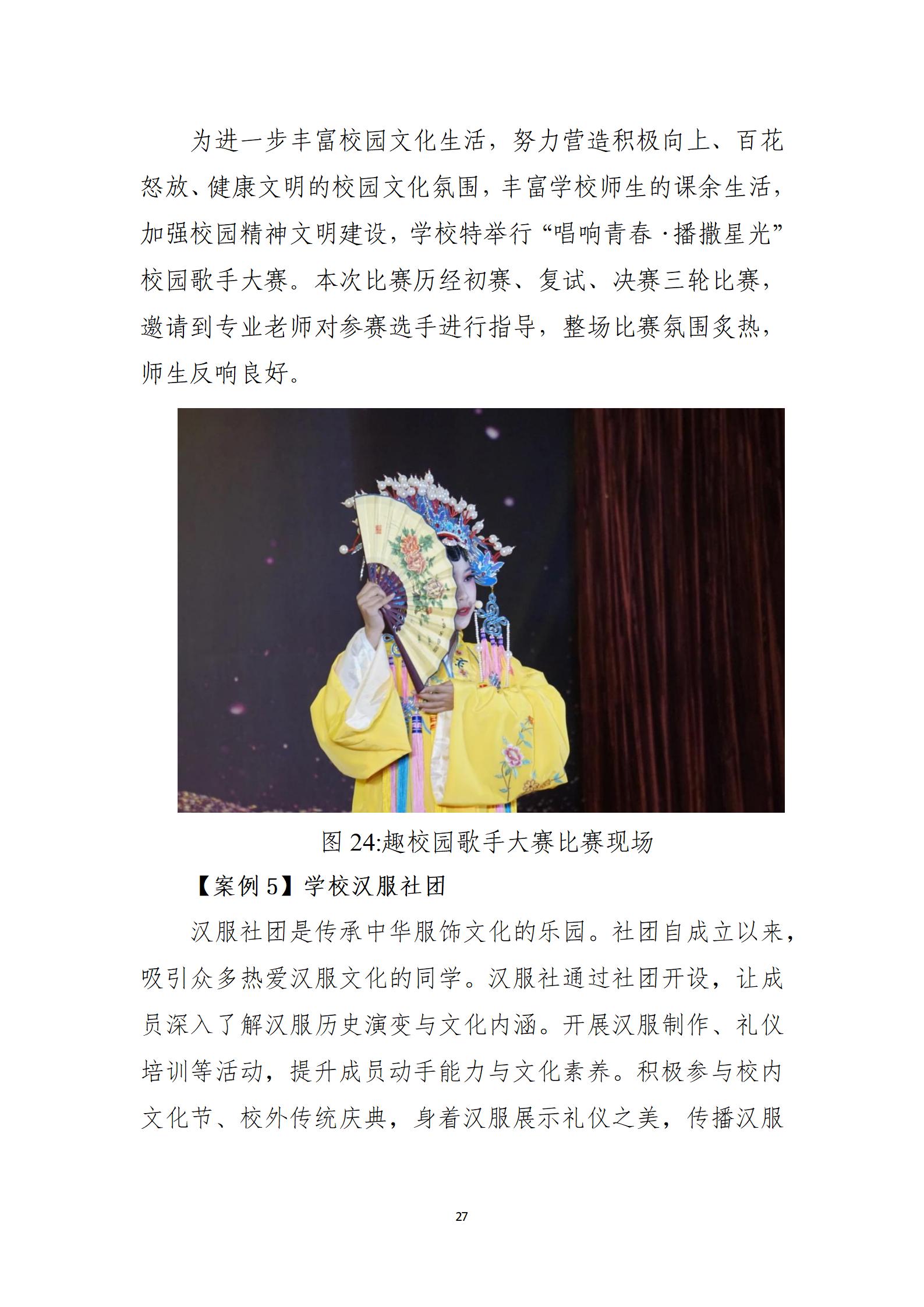 为进一步丰富校园文化生活，努力营造积极向上、百花怒放、健康文明的校园文化氛围，丰富学校师生的课余生活，加强校园精神文明建设，学校特举行“唱响青春·播撒星光”校园歌手大赛。本次比赛历经初赛、复试、决赛三轮比赛，邀请到专业老师对参赛选手进行指导，整场比赛氛围炙热，师生反响良好。

图 24:趣校园歌手大赛比赛现场

【案例 5】学校汉服社团

汉服社团是传承中华服饰文化的乐园。社团自成立以来，吸引众多热爱汉服文化的同学。汉服社通过社团开设，让成员深入了解汉服历史演变与文化内涵。开展汉服制作、礼仪培训等活动，提升成员动手能力与文化素养。积极参与校内文化节、校外传统庆典，身着汉服展示礼仪之美，传播汉服

27